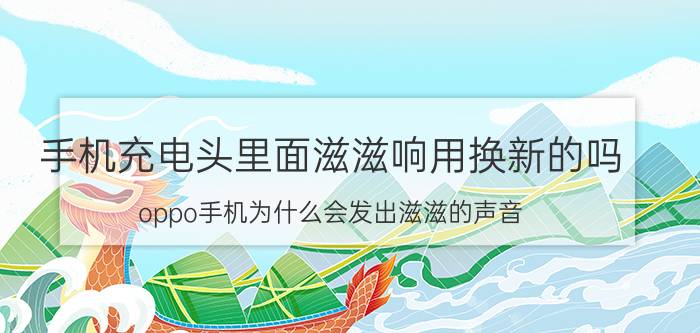 手机充电头里面滋滋响用换新的吗

oppo手机为什么会发出滋滋的声音